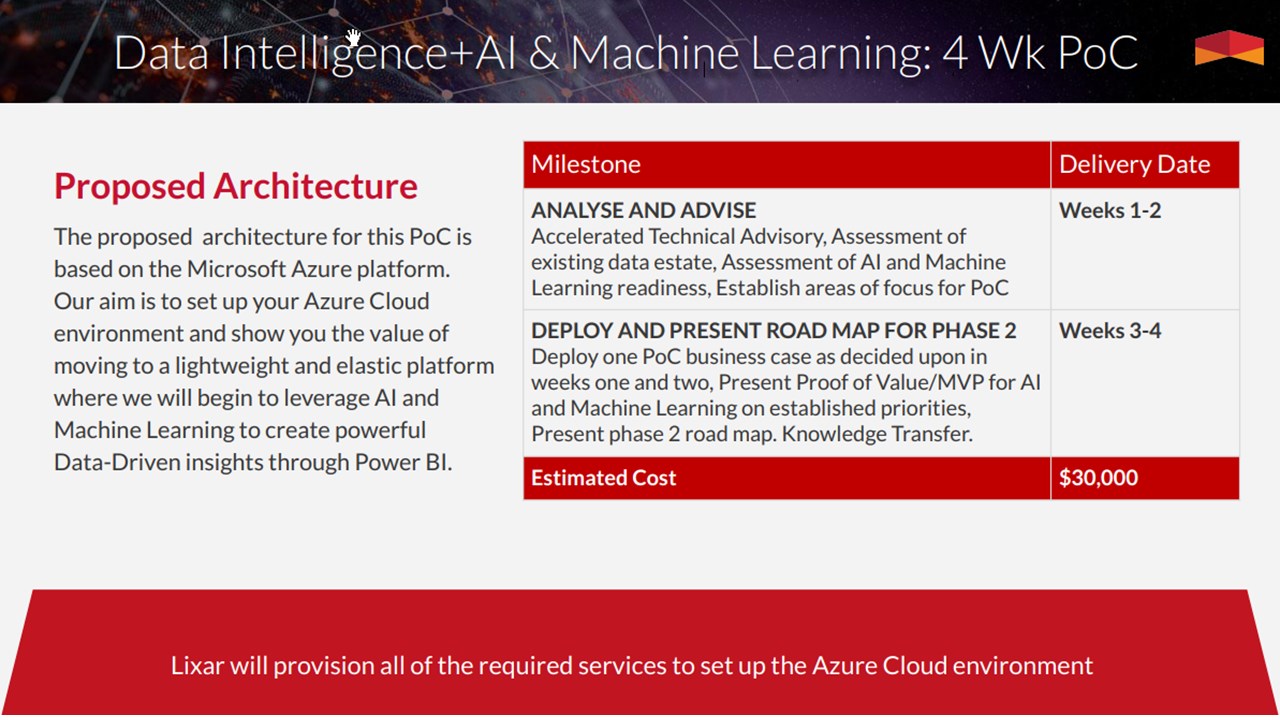 Data Intelligence+AI & Machine Learning: 4 Wk PoC

Proposed Architecture

The proposed architecture for this PoC is based on the Microsoft Azure platform. Our aim is to set up your Azure Cloud environment and show you the value of moving to a lightweight and elastic platform where we will begin to leverage AI and Machine Learning to create powerful Data-Driven insights through Power BI.

| Milestone | Delivery Date |
|---|---|
| ANALYSE AND ADVISE Accelerated Technical Advisory, Assessment of existing data estate, Assessment of AI and Machine Learning readiness, Establish areas of focus for PoC | Weeks 1-2 |
| DEPLOY AND PRESENT ROAD MAP FOR PHASE 2 Deploy one PoC business case as decided upon in weeks one and two, Present Proof of Value/MVP for AI and Machine Learning on established priorities, Present phase 2 road map. Knowledge Transfer. | Weeks 3-4 |
| Estimated Cost | $30,000 |

Lixar will provision all of the required services to set up the Azure Cloud environment